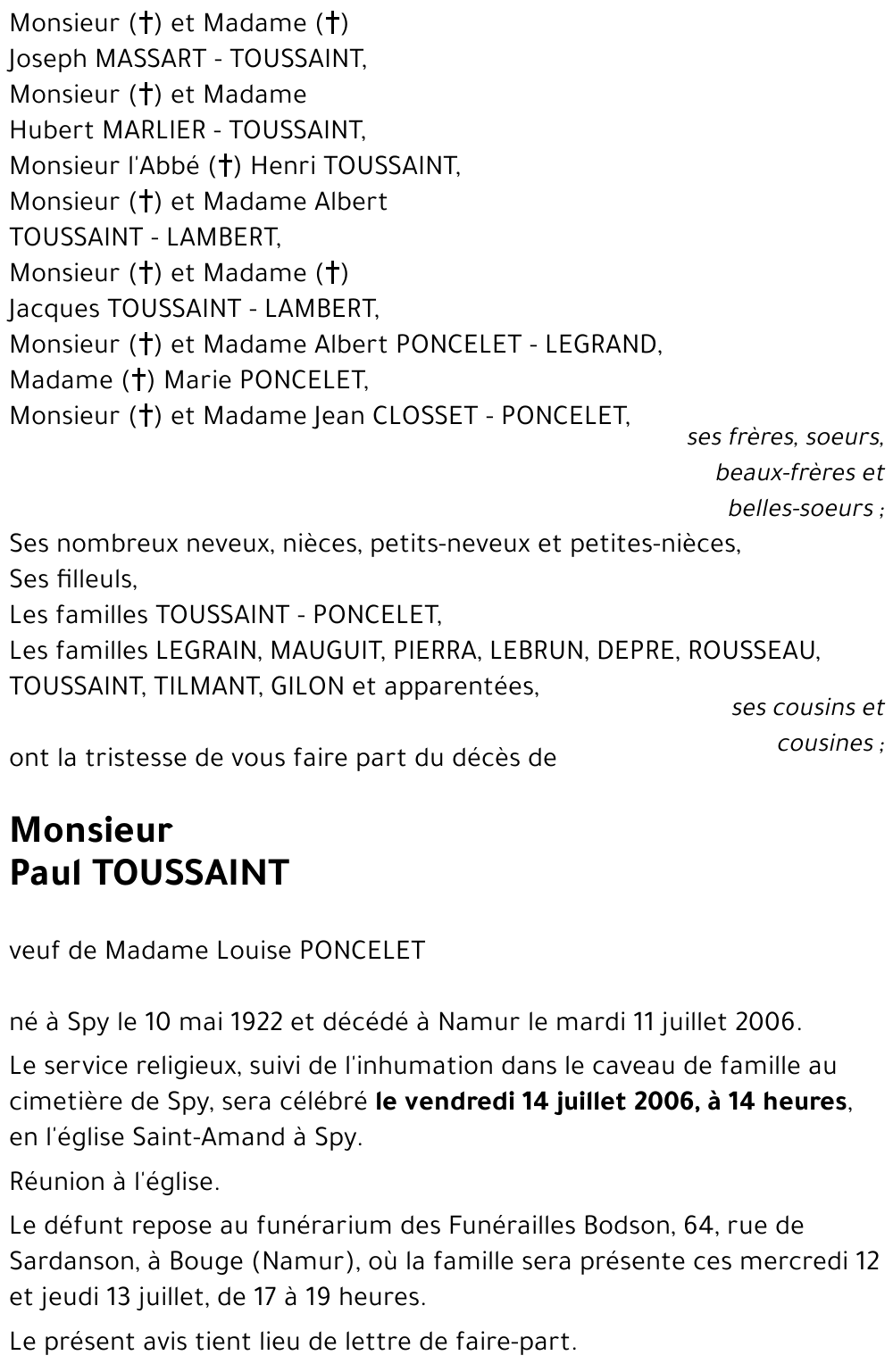 Monsieur (†) et Madame (†)
Joseph MASSART - TOUSSAINT,
Monsieur (†) et Madame
Hubert MARLIER - TOUSSAINT,
Monsieur l'Abbé (†) Henri TOUSSAINT,
Monsieur (†) et Madame Albert
TOUSSAINT - LAMBERT,
Monsieur (†) et Madame (†)
Jacques TOUSSAINT - LAMBERT,
Monsieur (†) et Madame Albert PONCELET - LEGRAND,
Madame (†) Marie PONCELET,
Monsieur (†) et Madame Jean CLOSSET - PONCELET,

ses frères, soeurs, beaux-frères et belles-soeurs ;

Ses nombreux neveux, nièces, petits-neveux et petites-nièces,
Ses filleuls,
Les familles TOUSSAINT - PONCELET,
Les familles LEGRAIN, MAUGUIT, PIERRA, LEBRUN, DEPRE, ROUSSEAU, TOUSSAINT, TILMANT, GILON et apparentées,

ses cousins et cousines ;

ont la tristesse de vous faire part du décès de

Monsieur
Paul TOUSSAINT

veuf de Madame Louise PONCELET

né à Spy le 10 mai 1922 et décédé à Namur le mardi 11 juillet 2006.

Le service religieux, suivi de l'inhumation dans le caveau de famille au cimetière de Spy, sera célébré le vendredi 14 juillet 2006, à 14 heures, en l'église Saint-Amand à Spy.

Réunion à l'église.

Le défunt repose au funérarium des Funérailles Bodson, 64, rue de Sardanson, à Bouge (Namur), où la famille sera présente ces mercredi 12 et jeudi 13 juillet, de 17 à 19 heures.

Le présent avis tient lieu de lettre de faire-part.